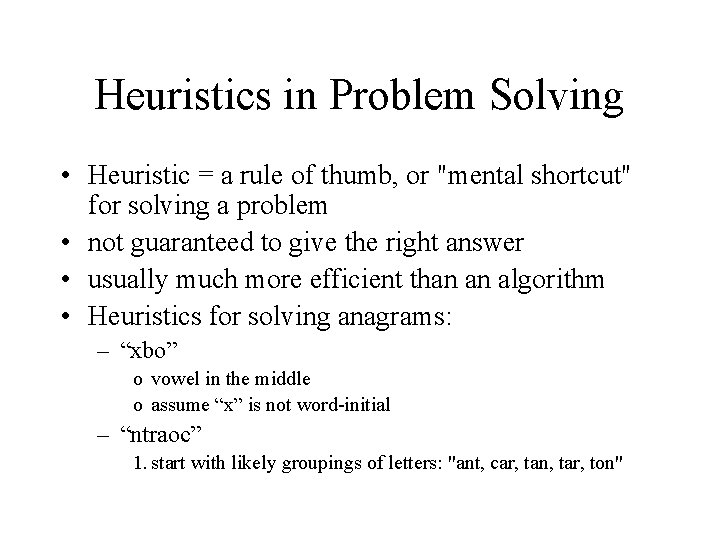 Heuristics in Problem Solving

• Heuristic = a rule of thumb, or "mental shortcut" for solving a problem
• not guaranteed to give the right answer
• usually much more efficient than an algorithm
• Heuristics for solving anagrams:
– “xbo”
o vowel in the middle
o assume “x” is not word-initial
– “ntraoc”
1. start with likely groupings of letters: "ant, car, tan, tar, ton"